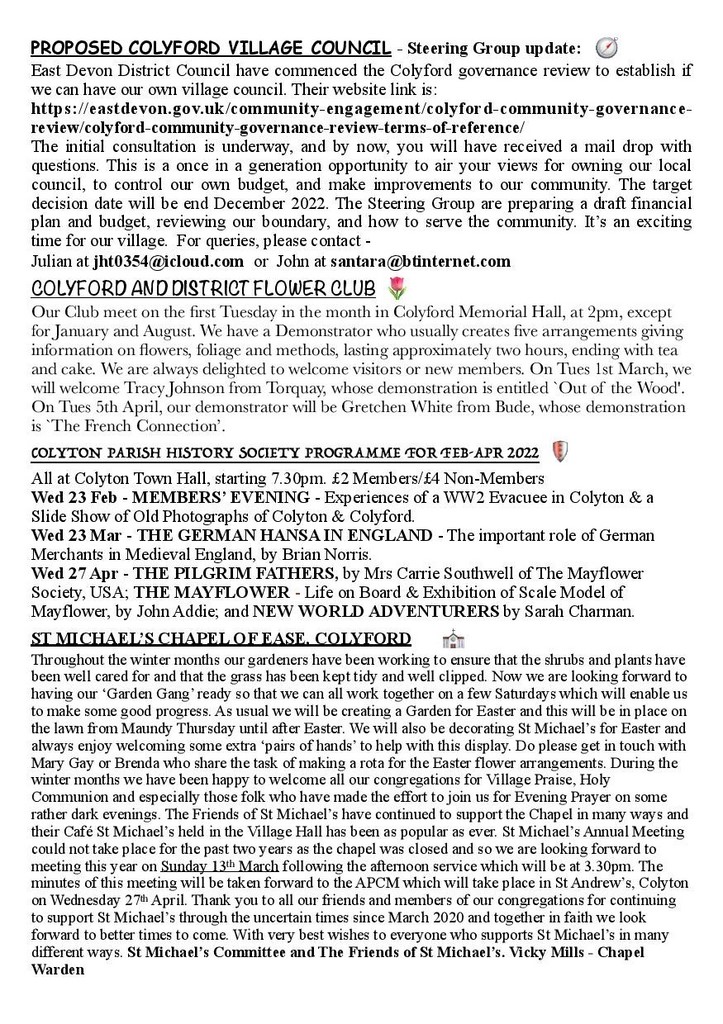 PROPOSED COLYFORD VILLAGE COUNCIL - Steering Group update:

East Devon District Council have commenced the Colyford governance review to establish if we can have our own village council. Their website link is:
https://eastdevon.gov.uk/community-engagement/colyford-community-governance-review/colyford-community-governance-review-terms-of-reference/
The initial consultation is underway, and by now, you will have received a mail drop with questions. This is a once in a generation opportunity to air your views for owning our local council, to control our own budget, and make improvements to our community. The target decision date will be end December 2022. The Steering Group are preparing a draft financial plan and budget, reviewing our boundary, and how to serve the community. It's an exciting time for our village. For queries, please contact -
Julian at jht0354@icloud.com or John at santara@btinternet.com

COLYFORD AND DISTRICT FLOWER CLUB

Our Club meet on the first Tuesday in the month in Colyford Memorial Hall, at 2pm, except for January and August. We have a Demonstrator who usually creates five arrangements giving information on flowers, foliage and methods, lasting approximately two hours, ending with tea and cake. We are always delighted to welcome visitors or new members. On Tues 1st March, we will welcome Tracy Johnson from Torquay, whose demonstration is entitled `Out of the Wood'. On Tues 5th April, our demonstrator will be Gretchen White from Bude, whose demonstration is `The French Connection'.

COLYTON PARISH HISTORY SOCIETY PROGRAMME FOR FEB-APR 2022

All at Colyton Town Hall, starting 7.30pm. £2 Members/£4 Non-Members
Wed 23 Feb - MEMBERS' EVENING - Experiences of a WW2 Evacuee in Colyton & a Slide Show of Old Photographs of Colyton & Colyford.
Wed 23 Mar - THE GERMAN HANSA IN ENGLAND - The important role of German Merchants in Medieval England, by Brian Norris.
Wed 27 Apr - THE PILGRIM FATHERS, by Mrs Carrie Southwell of The Mayflower Society, USA; THE MAYFLOWER - Life on Board & Exhibition of Scale Model of Mayflower, by John Addie; and NEW WORLD ADVENTURERS by Sarah Charman.

ST MICHAEL'S CHAPEL OF EASE, COLYFORD

Throughout the winter months our gardeners have been working to ensure that the shrubs and plants have been well cared for and that the grass has been kept tidy and well clipped. Now we are looking forward to having our 'Garden Gang' ready so that we can all work together on a few Saturdays which will enable us to make some good progress. As usual we will be creating a Garden for Easter and this will be in place on the lawn from Maundy Thursday until after Easter. We will also be decorating St Michael's for Easter and always enjoy welcoming some extra 'pairs of hands' to help with this display. Do please get in touch with Mary Gay or Brenda who share the task of making a rota for the Easter flower arrangements. During the winter months we have been happy to welcome all our congregations for Village Praise, Holy Communion and especially those folk who have made the effort to join us for Evening Prayer on some rather dark evenings. The Friends of St Michael's have continued to support the Chapel in many ways and their Café St Michael's held in the Village Hall has been as popular as ever. St Michael's Annual Meeting could not take place for the past two years as the chapel was closed and so we are looking forward to meeting this year on Sunday 13th March following the afternoon service which will be at 3.30pm. The minutes of this meeting will be taken forward to the APCM which will take place in St Andrew's, Colyton on Wednesday 27th April. Thank you to all our friends and members of our congregations for continuing to support St Michael's through the uncertain times since March 2020 and together in faith we look forward to better times to come. With very best wishes to everyone who supports St Michael's in many different ways. St Michael's Committee and The Friends of St Michael's. Vicky Mills - Chapel Warden